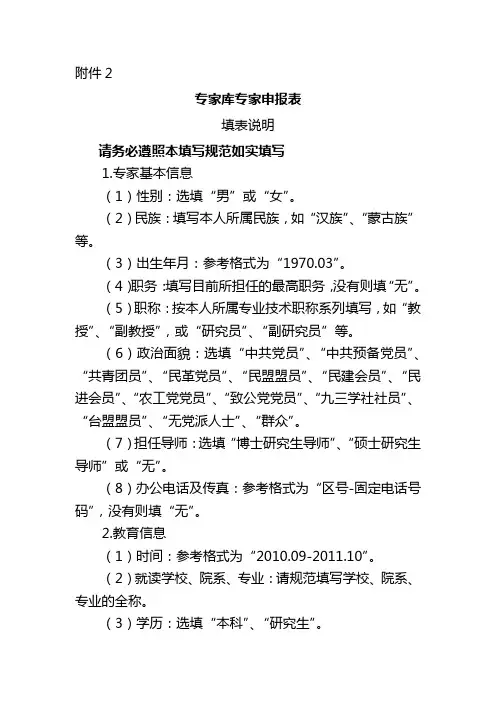 附件 2

专家库专家申报表

填表说明

请务必遵照本填写规范如实填写

1.专家基本信息

（1）性别：选填“男”或“女”。

（2）民族：填写本人所属民族，如“汉族”、“蒙古族”等。

（3）出生年月：参考格式为“1970.03”。

（4）职务：填写目前所担任的最高职务，没有则填“无”。

（5）职称：按本人所属专业技术职称系列填写，如“教授”、“副教授”，或“研究员”、“副研究员”等。

（6）政治面貌：选填“中共党员”、“中共预备党员”、“共青团员”、“民革党员”、“民盟盟员”、“民建会员”、“民进会员”、“农工党党员”、“致公党党员”、“九三学社社员”、“台盟盟员”、“无党派人士”、“群众”。

（7）担任导师：选填“博士研究生导师”、“硕士研究生导师”或“无”。

（8）办公电话及传真：参考格式为“区号-固定电话号码”，没有则填“无”。

2.教育信息

（1）时间：参考格式为“2010.09-2011.10”。

（2）就读学校、院系、专业：请规范填写学校、院系、专业的全称。

（3）学历：选填“本科”、“研究生”。